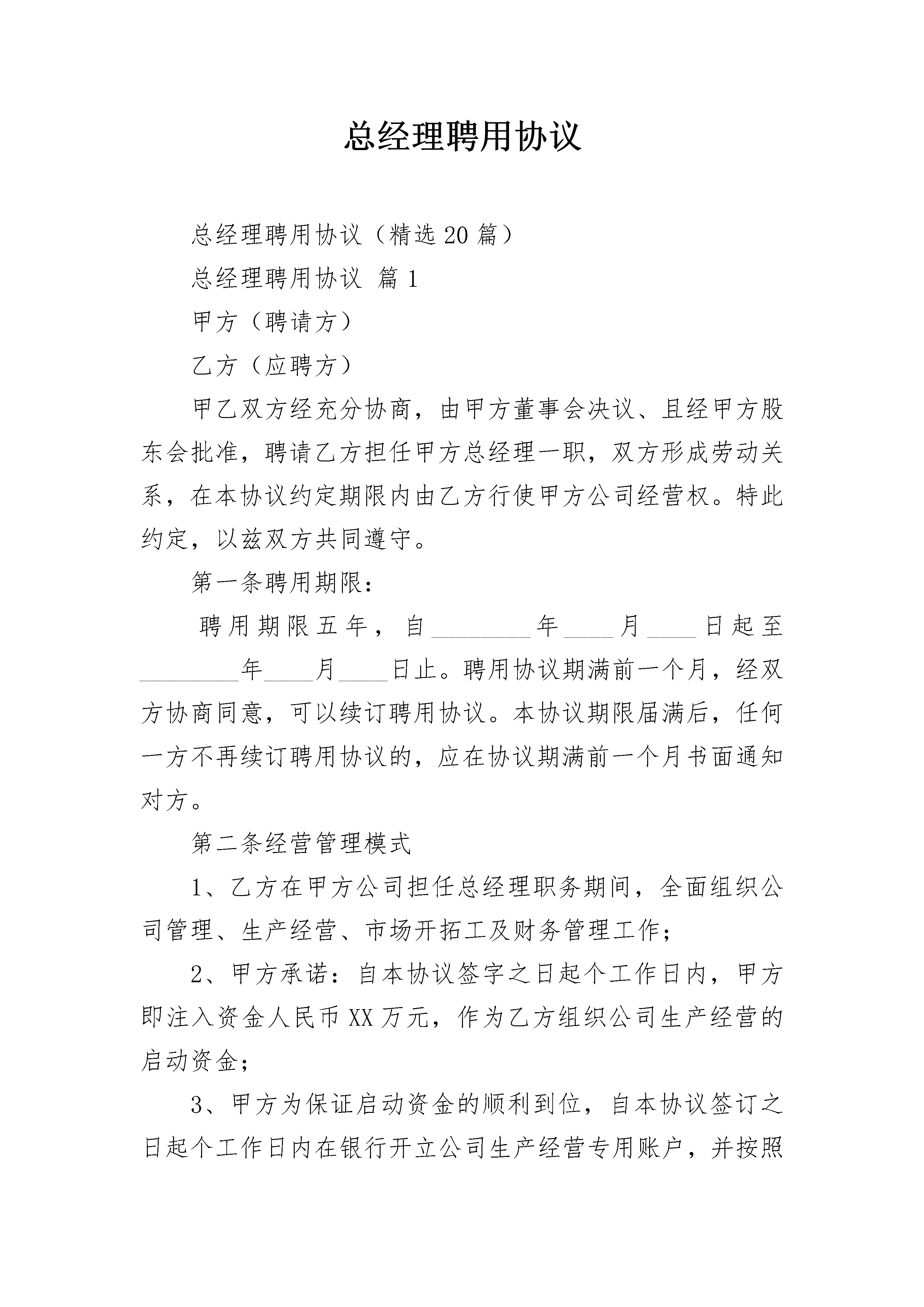 总经理聘用协议

总经理聘用协议（精选20篇）

总经理聘用协议 篇1

甲方（聘请方）

乙方（应聘方）

甲乙双方经充分协商，由甲方董事会决议、且经甲方股东会批准，聘请乙方担任甲方总经理一职，双方形成劳动关系，在本协议约定期限内由乙方行使甲方公司经营权。特此约定，以兹双方共同遵守。

第一条聘用期限：

聘用期限五年，自________年____月____日起至________年____月____日止。聘用协议期满前一个月，经双方协商同意，可以续订聘用协议。本协议期限届满后，任何一方不再续订聘用协议的，应在协议期满前一个月书面通知对方。

第二条经营管理模式

1、乙方在甲方公司担任总经理职务期间，全面组织公司管理、生产经营、市场开拓工及财务管理工作；

2、甲方承诺：自本协议签字之日起个工作日内，甲方即注入资金人民币XX万元，作为乙方组织公司生产经营的启动资金；

3、甲方为保证启动资金的顺利到位，自本协议签订之日起个工作日内在银行开立公司生产经营专用账户，并按照